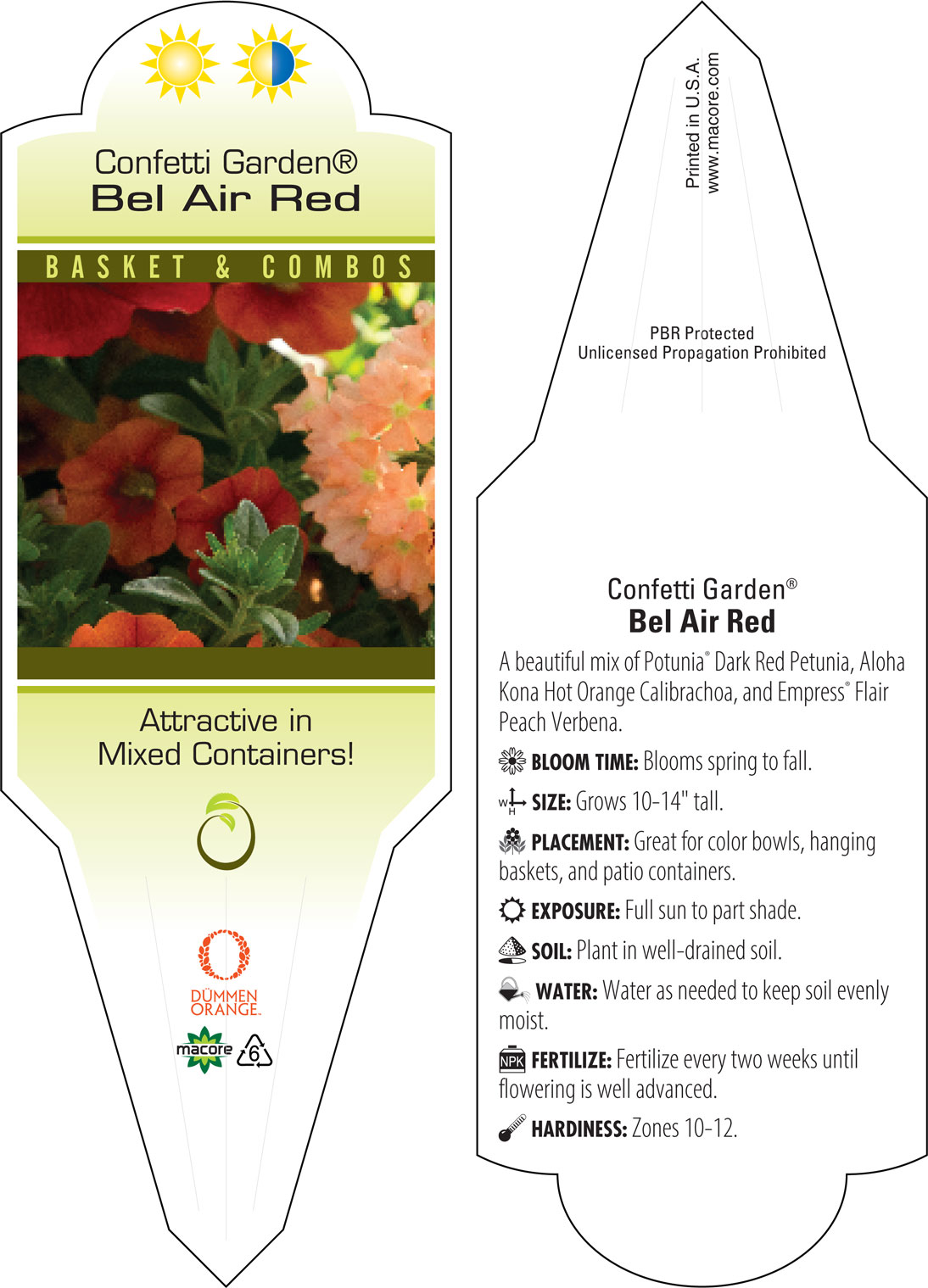 Confetti Garden®
Bel Air Red

BASKET & COMBOS

Attractive in Mixed Containers!

DÜMMEN ORANGE.

macore 6

Printed in U.S.A.
www.macore.com

PBR Protected
Unlicensed Propagation Prohibited

Confetti Garden®
Bel Air Red

A beautiful mix of Potunia® Dark Red Petunia, Aloha Kona Hot Orange Calibrachoa, and Empress® Flair Peach Verbena.

BLOOM TIME: Blooms spring to fall.

W H SIZE: Grows 10-14" tall.

PLACEMENT: Great for color bowls, hanging baskets, and patio containers.

EXPOSURE: Full sun to part shade.

SOIL: Plant in well-drained soil.

WATER: Water as needed to keep soil evenly moist.

NPK FERTILIZE: Fertilize every two weeks until flowering is well advanced.

HARDINESS: Zones 10-12.